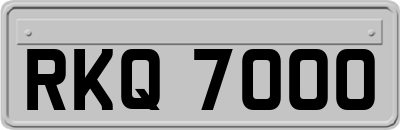 RKQ 7000